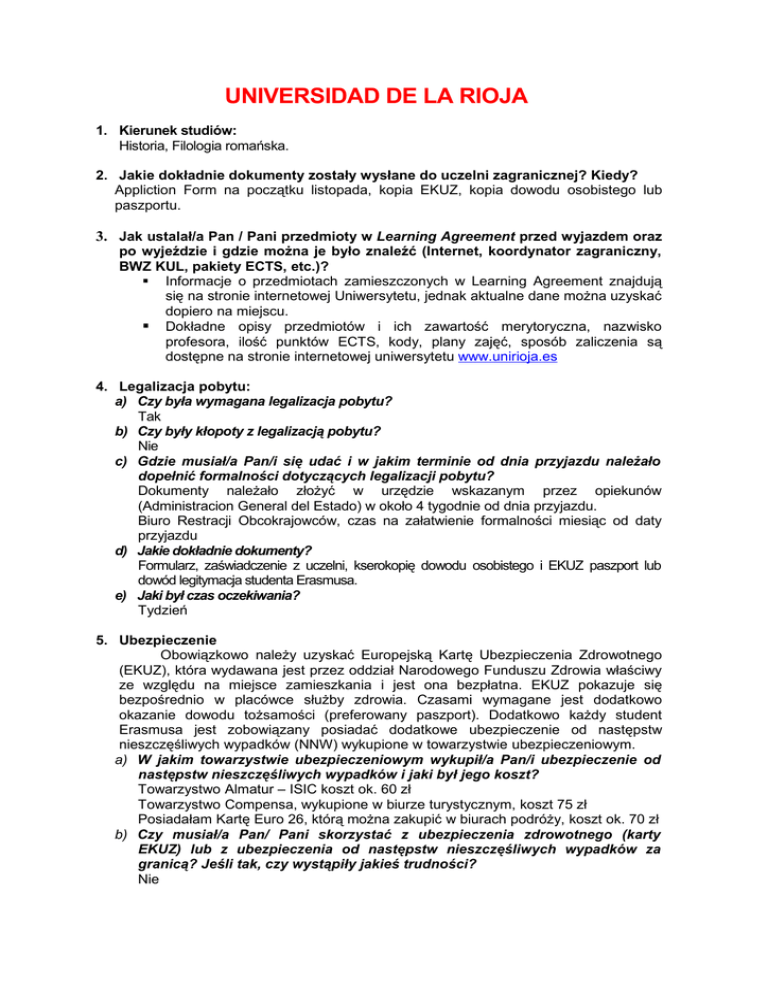 UNIVERSIDAD DE LA RIOJA

1. Kierunek studiów:
Historia, Filologia romańska.

2. Jakie dokładnie dokumenty zostały wysłane do uczelni zagranicznej? Kiedy?
Appliction Form na początku listopada, kopia EKUZ, kopia dowodu osobistego lub paszportu.

3. Jak ustalał/a Pan / Pani przedmioty w Learning Agreement przed wyjazdem oraz po wyjeździe i gdzie można je było znaleźć (Internet, koordynator zagraniczny, BWZ KUL, pakiety ECTS, etc.)?
▪ Informacje o przedmiotach zamieszczonych w Learning Agreement znajdują się na stronie internetowej Uniwersytetu, jednak aktualne dane można uzyskać dopiero na miejscu.
▪ Dokładne opisy przedmiotów i ich zawartość merytoryczna, nazwisko profesora, ilość punktów ECTS, kody, plany zajęć, sposób zaliczenia są dostępne na stronie internetowej uniwersytetu www.unirioja.es

4. Legalizacja pobytu:
a) Czy była wymagana legalizacja pobytu?
Tak
b) Czy były kłopoty z legalizacją pobytu?
Nie
c) Gdzie musiał/a Pan/i się udać i w jakim terminie od dnia przyjazdu należało dopełnić formalności dotyczących legalizacji pobytu?
Dokumenty należało złożyć w urzędzie wskazanym przez opiekunów (Administracion General del Estado) w około 4 tygodnie od dnia przyjazdu.
Biuro Restracji Obcokrajowców, czas na załatwienie formalności miesiąc od daty przyjazdu
d) Jakie dokładnie dokumenty?
Formularz, zaświadczenie z uczelni, kserokopię dowodu osobistego i EKUZ paszport lub dowód legitymacja studenta Erasmusa.
e) Jaki był czas oczekiwania?
Tydzień

5. Ubezpieczenie
Obowiązkowo należy uzyskać Europejską Kartę Ubezpieczenia Zdrowotnego (EKUZ), która wydawana jest przez oddział Narodowego Funduszu Zdrowia właściwy ze względu na miejsce zamieszkania i jest ona bezpłatna. EKUZ pokazuje się bezpośrednio w placówce służby zdrowia. Czasami wymagane jest dodatkowo okazanie dowodu tożsamości (preferowany paszport). Dodatkowo każdy student Erasmusa jest zobowiązany posiadać dodatkowe ubezpieczenie od następstw nieszczęśliwych wypadków (NNW) wykupione w towarzystwie ubezpieczeniowym.
a) W jakim towarzystwie ubezpieczeniowym wykupił/a Pan/i ubezpieczenie od następstw nieszczęśliwych wypadków i jaki był jego koszt?
Towarzystwo Almatur – ISIC koszt ok. 60 zł
Towarzystwo Compensa, wykupione w biurze turystycznym, koszt 75 zł
Posiadałam Kartę Euro 26, którą można zakupić w biurach podróży, koszt ok. 70 zł
b) Czy musiał/a Pan/ Pani skorzystać z ubezpieczenia zdrowotnego (karty EKUZ) lub z ubezpieczenia od następstw nieszczęśliwych wypadków za granicą? Jeśli tak, czy wystąpiły jakieś trudności?
Nie